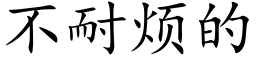 不耐烦的